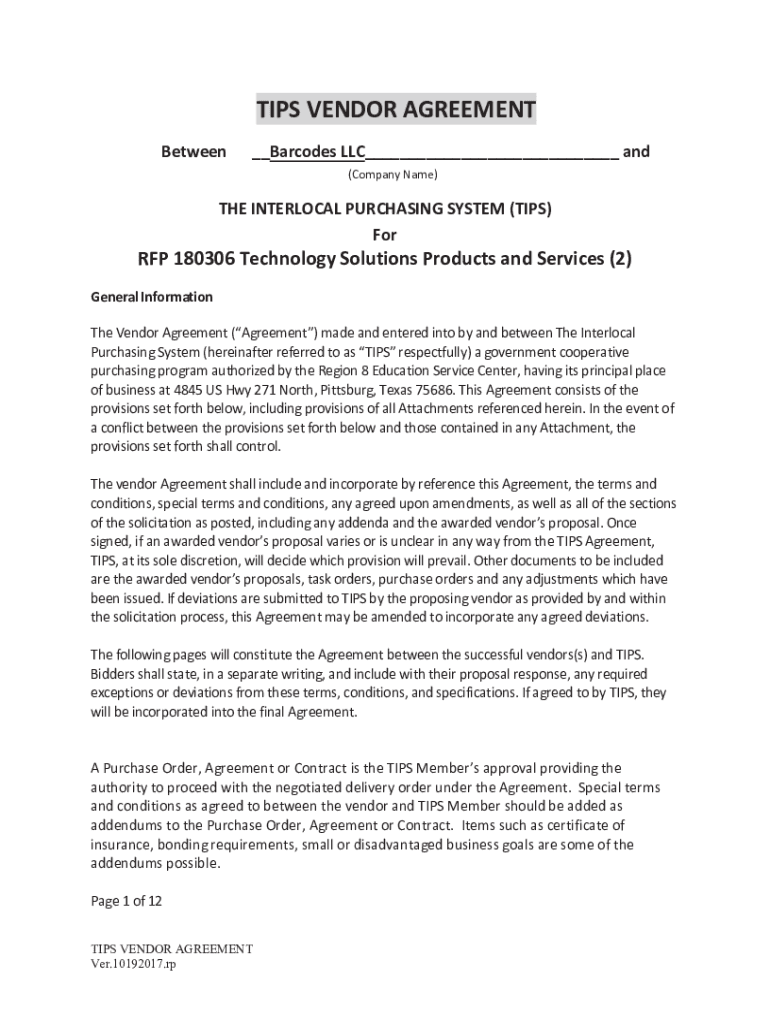 TIPS VENDOR AGREEMENT

Between __Barcodes LLC______________________________ and

(Company Name)

THE INTERLOCAL PURCHASING SYSTEM (TIPS)

For

RFP 180306 Technology Solutions Products and Services (2)

General Information

The Vendor Agreement (“Agreement”) made and entered into by and between The Interlocal Purchasing System (hereinafter referred to as “TIPS” respectfully) a government cooperative purchasing program authorized by the Region 8 Education Service Center, having its principal place of business at 4845 US Hwy 271 North, Pittsburg, Texas 75686. This Agreement consists of the provisions set forth below, including provisions of all Attachments referenced herein. In the event of a conflict between the provisions set forth below and those contained in any Attachment, the provisions set forth shall control.

The vendor Agreement shall include and incorporate by reference this Agreement, the terms and conditions, special terms and conditions, any agreed upon amendments, as well as all of the sections of the solicitation as posted, including any addenda and the awarded vendor’s proposal. Once signed, if an awarded vendor’s proposal varies or is unclear in any way from the TIPS Agreement, TIPS, at its sole discretion, will decide which provision will prevail. Other documents to be included are the awarded vendor’s proposals, task orders, purchase orders and any adjustments which have been issued. If deviations are submitted to TIPS by the proposing vendor as provided by and within the solicitation process, this Agreement may be amended to incorporate any agreed deviations.

The following pages will constitute the Agreement between the successful vendors(s) and TIPS. Bidders shall state, in a separate writing, and include with their proposal response, any required exceptions or deviations from these terms, conditions, and specifications. If agreed to by TIPS, they will be incorporated into the final Agreement.

A Purchase Order, Agreement or Contract is the TIPS Member’s approval providing the authority to proceed with the negotiated delivery order under the Agreement. Special terms and conditions as agreed to between the vendor and TIPS Member should be added as addendums to the Purchase Order, Agreement or Contract. Items such as certificate of insurance, bonding requirements, small or disadvantaged business goals are some of the addendums possible.

Page 1 of 12

TIPS VENDOR AGREEMENT
Ver.10192017.rp